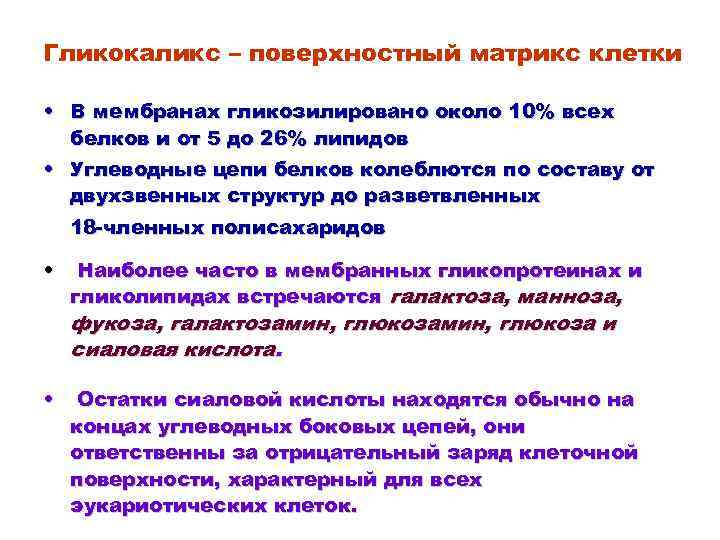 Гликокаликс – поверхностный матрикс клетки

• В мембранах гликозилировано около 10% всех белков и от 5 до 26% липидов

• Углеводные цепи белков колеблются по составу от двухзвенных структур до разветвленных

18-членных полисахаридов

• Наиболее часто в мембранных гликопротеинах и гликолипидах встречаются галактоза, манноза, фукоза, галактозамин, глюкозамин, глюкоза и сиаловая кислота.

• Остатки сиаловой кислоты находятся обычно на концах углеводных боковых цепей, они ответственны за отрицательный заряд клеточной поверхности, характерный для всех эукариотических клеток.